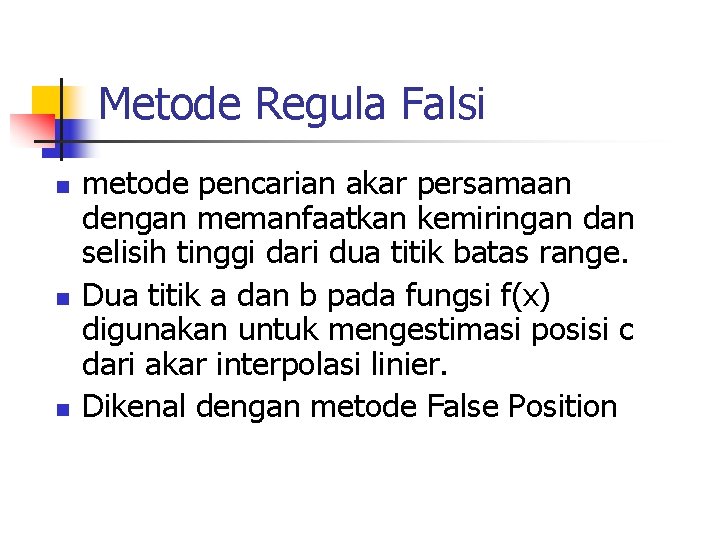 Metode Regula Falsi

- metode pencarian akar persamaan dengan memanfaatkan kemiringan dan selisih tinggi dari dua titik batas range.
- Dua titik a dan b pada fungsi f(x) digunakan untuk mengestimasi posisi c dari akar interpolasi linier.
- Dikenal dengan metode False Position